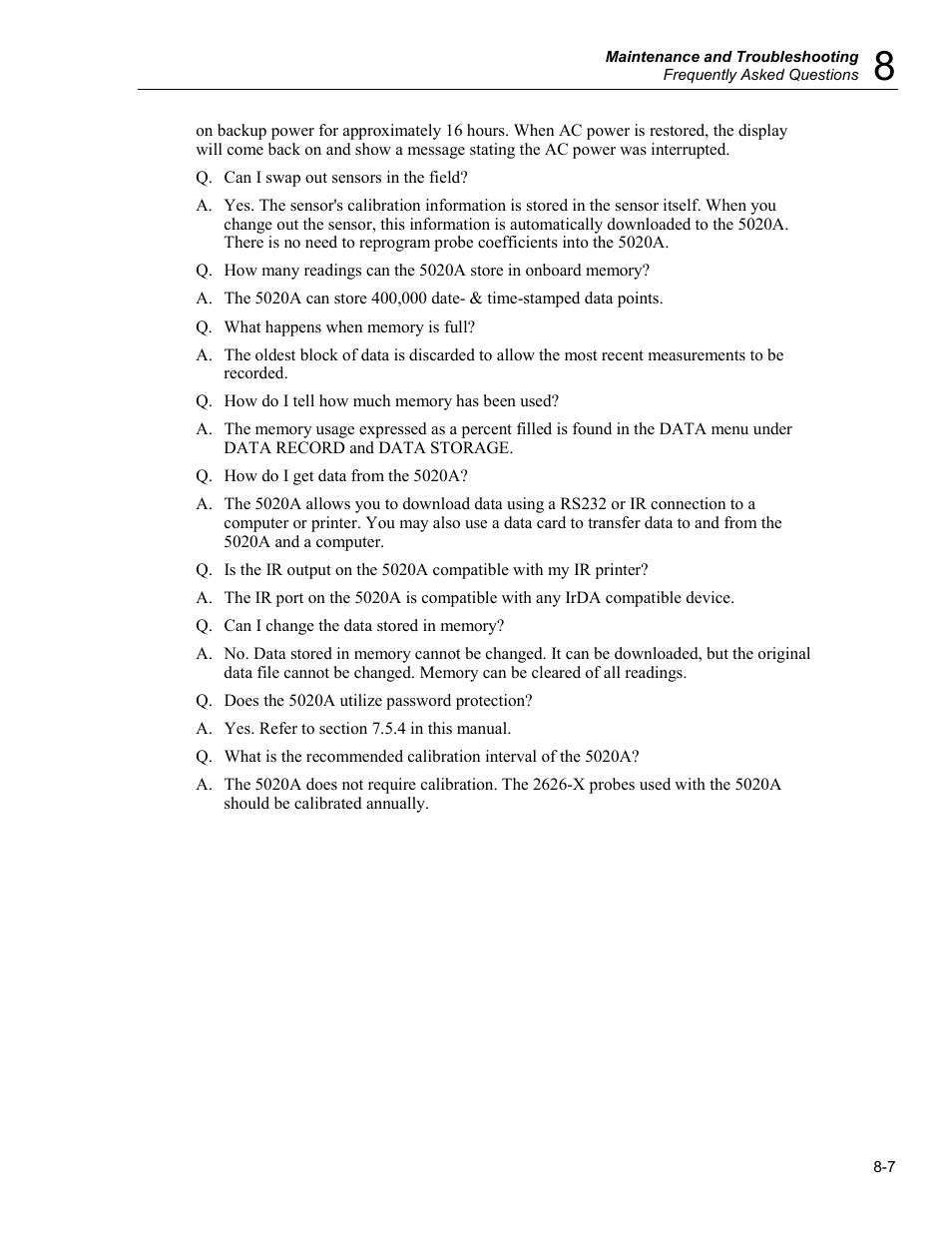 Maintenance and Troubleshooting
Frequently Asked Questions
8

on backup power for approximately 16 hours. When AC power is restored, the display will come back on and show a message stating the AC power was interrupted.

Q. Can I swap out sensors in the field?

A. Yes. The sensor's calibration information is stored in the sensor itself. When you change out the sensor, this information is automatically downloaded to the 5020A. There is no need to reprogram probe coefficients into the 5020A.

Q. How many readings can the 5020A store in onboard memory?

A. The 5020A can store 400,000 date- & time-stamped data points.

Q. What happens when memory is full?

A. The oldest block of data is discarded to allow the most recent measurements to be recorded.

Q. How do I tell how much memory has been used?

A. The memory usage expressed as a percent filled is found in the DATA menu under DATA RECORD and DATA STORAGE.

Q. How do I get data from the 5020A?

A. The 5020A allows you to download data using a RS232 or IR connection to a computer or printer. You may also use a data card to transfer data to and from the 5020A and a computer.

Q. Is the IR output on the 5020A compatible with my IR printer?

A. The IR port on the 5020A is compatible with any IrDA compatible device.

Q. Can I change the data stored in memory?

A. No. Data stored in memory cannot be changed. It can be downloaded, but the original data file cannot be changed. Memory can be cleared of all readings.

Q. Does the 5020A utilize password protection?

A. Yes. Refer to section 7.5.4 in this manual.

Q. What is the recommended calibration interval of the 5020A?

A. The 5020A does not require calibration. The 2626-X probes used with the 5020A should be calibrated annually.

8-7